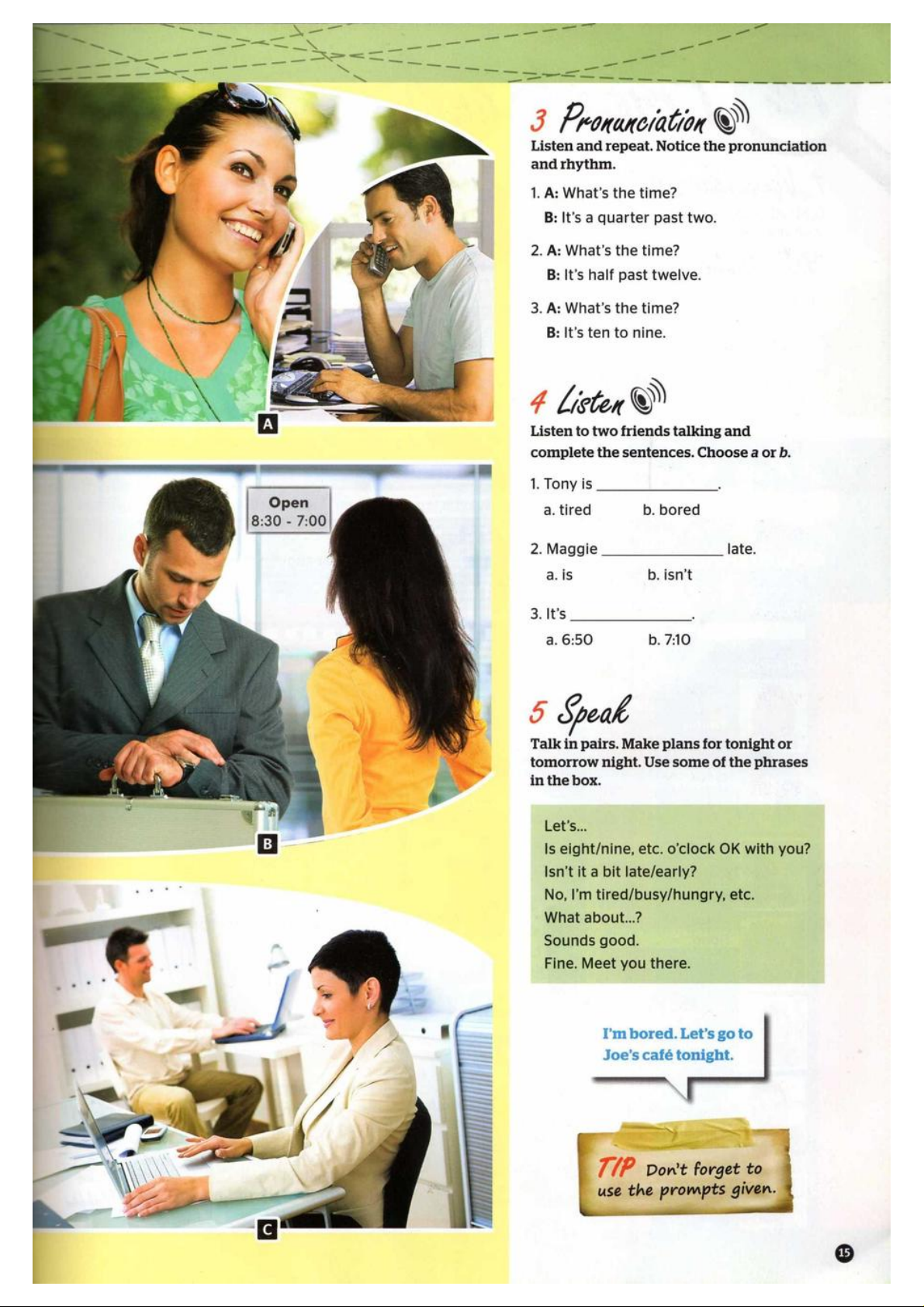 A

Open
8:30 - 7:00

B

C

3 Pronunciation

Listen and repeat. Notice the pronunciation and rhythm.

1. A: What's the time?
B: It's a quarter past two.

2. A: What's the time?
B: It's half past twelve.

3. A: What's the time?
B: It's ten to nine.

4 Listen

Listen to two friends talking and complete the sentences. Choose a or b.

1. Tony is ______________.
a. tired b. bored

2. Maggie ______________ late.
a. is b. isn't

3. It's ______________.
a. 6:50 b. 7:10

5 Speak

Talk in pairs. Make plans for tonight or tomorrow night. Use some of the phrases in the box.

Let's...
Is eight/nine, etc. o'clock OK with you?
Isn't it a bit late/early?
No, I'm tired/busy/hungry, etc.
What about...?
Sounds good.
Fine. Meet you there.

I'm bored. Let's go to Joe's café tonight.

TIP Don't forget to use the prompts given.

15